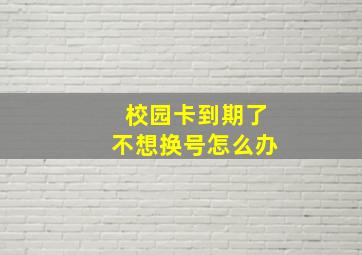 校园卡到期了
不想换号怎么办